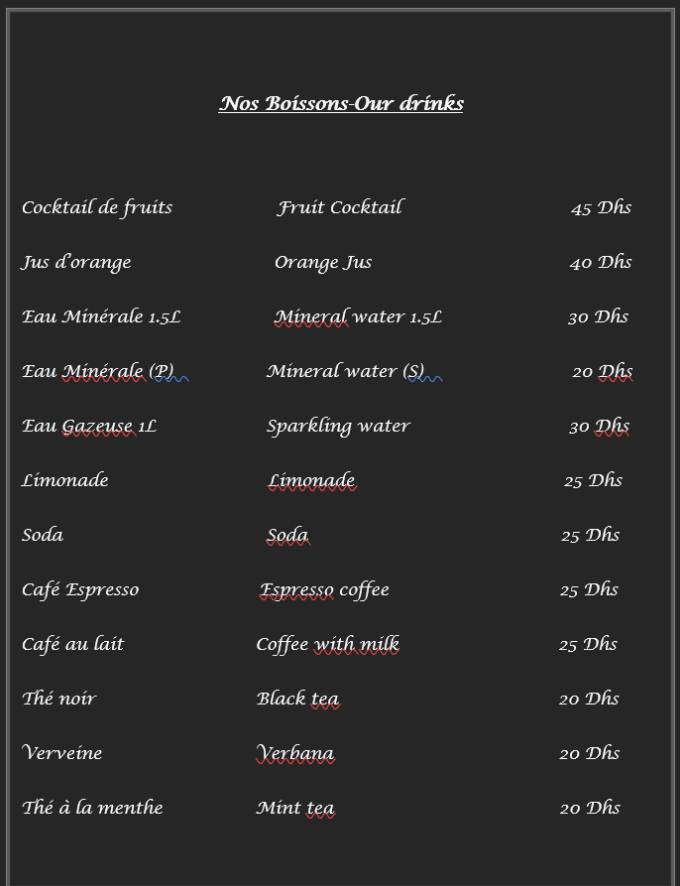 Nos Boissons-Our drinks

| | | |
|---|---|---|
| Cocktail de fruits | Fruit Cocktail | 45 Dhs |
| Jus d'orange | Orange Jus | 40 Dhs |
| Eau Minérale 1.5L | Mineral water 1.5L | 30 Dhs |
| Eau Minérale (P) | Mineral water (S) | 20 Dhs |
| Eau Gazeuse 1L | Sparkling water | 30 Dhs |
| Limonade | Limonade | 25 Dhs |
| Soda | Soda | 25 Dhs |
| Café Espresso | Espresso coffee | 25 Dhs |
| Café au lait | Coffee with milk | 25 Dhs |
| Thé noir | Black tea | 20 Dhs |
| Verveine | Verbana | 20 Dhs |
| Thé à la menthe | Mint tea | 20 Dhs |